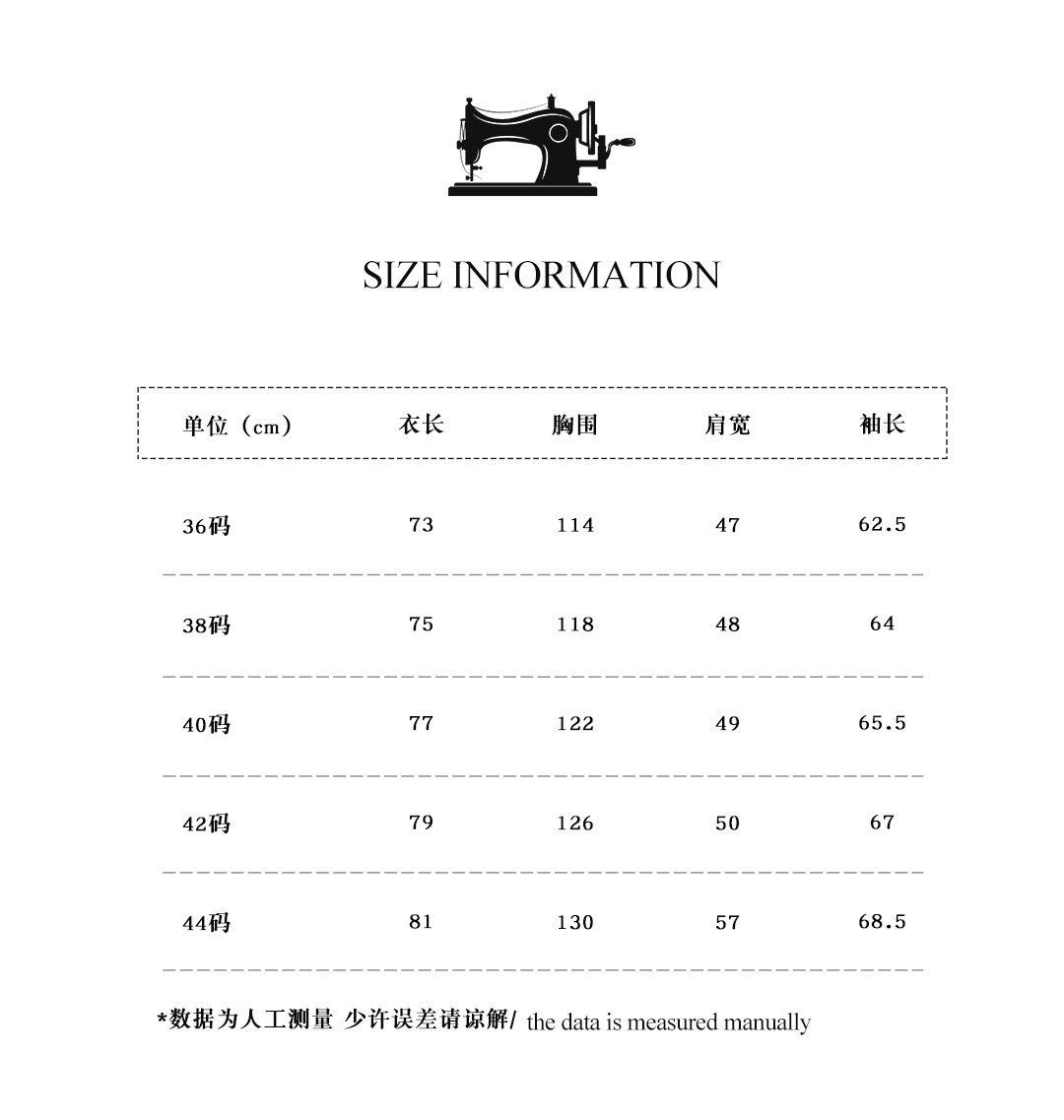 SIZE INFORMATION

| 单位（cm） | 衣长 | 胸围 | 肩宽 | 袖长 |
|---|---|---|---|---|
| 36码 | 73 | 114 | 47 | 62.5 |
| 38码 | 75 | 118 | 48 | 64 |
| 40码 | 77 | 122 | 49 | 65.5 |
| 42码 | 79 | 126 | 50 | 67 |
| 44码 | 81 | 130 | 57 | 68.5 |

*数据为人工测量 少许误差请谅解/ the data is measured manually